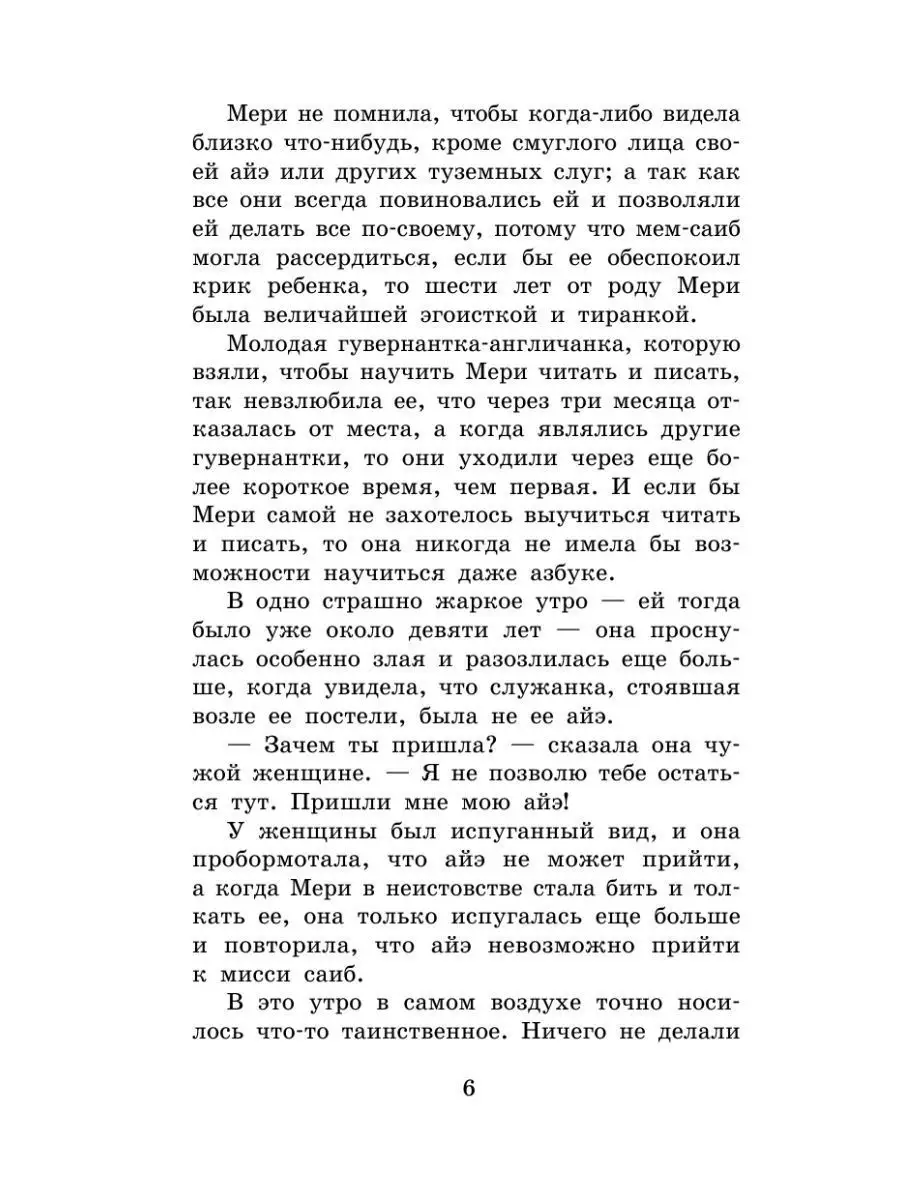 Мери не помнила, чтобы когда-либо видела близко что-нибудь, кроме смуглого лица своей айэ или других туземных слуг; а так как все они всегда повиновались ей и позволяли ей делать все по-своему, потому что мем-саиб могла рассердиться, если бы ее обеспокоил крик ребенка, то шести лет от роду Мери была величайшей эгоисткой и тиранкой.

Молодая гувернантка-англичанка, которую взяли, чтобы научить Мери читать и писать, так невзлюбила ее, что через три месяца отказалась от места, а когда являлись другие гувернантки, то они уходили через еще более короткое время, чем первая. И если бы Мери самой не захотелось выучиться читать и писать, то она никогда не имела бы возможности научиться даже азбуке.

В одно страшно жаркое утро — ей тогда было уже около девяти лет — она проснулась особенно злая и разозлилась еще больше, когда увидела, что служанка, стоявшая возле ее постели, была не ее айэ.

— Зачем ты пришла? — сказала она чужой женщине. — Я не позволю тебе остаться тут. Пришли мне мою айэ!

У женщины был испуганный вид, и она пробормотала, что айэ не может прийти, а когда Мери в неистовстве стала бить и толкать ее, она только испугалась еще больше и повторила, что айэ невозможно прийти к мисси саиб.

В это утро в самом воздухе точно носилось что-то таинственное. Ничего не делали

6